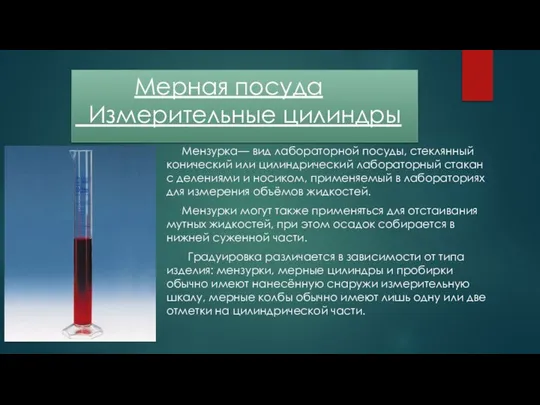 Мерная посуда
Измерительные цилиндры

Мензурка— вид лабораторной посуды, стеклянный конический или цилиндрический лабораторный стакан с делениями и носиком, применяемый в лабораториях для измерения объёмов жидкостей.

Мензурки могут также применяться для отстаивания мутных жидкостей, при этом осадок собирается в нижней суженной части.

Градуировка различается в зависимости от типа изделия: мензурки, мерные цилиндры и пробирки обычно имеют нанесённую снаружи измерительную шкалу, мерные колбы обычно имеют лишь одну или две отметки на цилиндрической части.